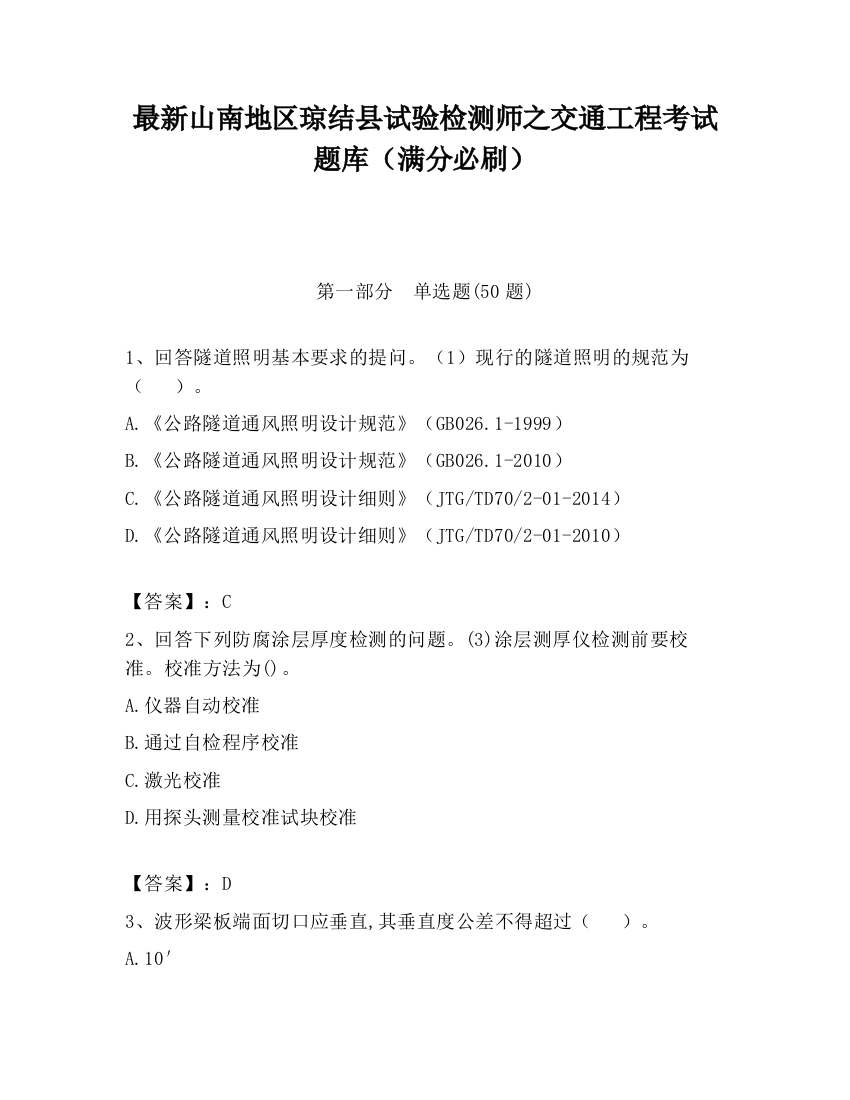 最新山南地区琼结县试验检测师之交通工程考试题库（满分必刷）

第一部分　单选题(50 题)

1、回答隧道照明基本要求的提问。（1）现行的隧道照明的规范为（　　）。

A.《公路隧道通风照明设计规范》（GB026.1-1999）

B.《公路隧道通风照明设计规范》（GB026.1-2010）

C.《公路隧道通风照明设计细则》（JTG/TD70/2-01-2014）

D.《公路隧道通风照明设计细则》（JTG/TD70/2-01-2010）

【答案】：C

2、回答下列防腐涂层厚度检测的问题。(3)涂层测厚仪检测前要校准。校准方法为()。

A.仪器自动校准

B.通过自检程序校准

C.激光校准

D.用探头测量校准试块校准

【答案】：D

3、波形梁板端面切口应垂直,其垂直度公差不得超过（　　）。

A.10′